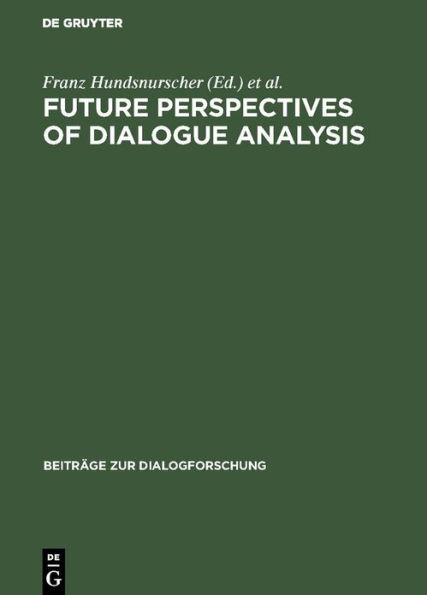 DE GRUYTER

Franz Hundsnurscher (Ed.) et al.

FUTURE PERSPECTIVES OF DIALOGUE ANALYSIS

BEITRÄGE ZUR DIALOGFORSCHUNG

DE
G